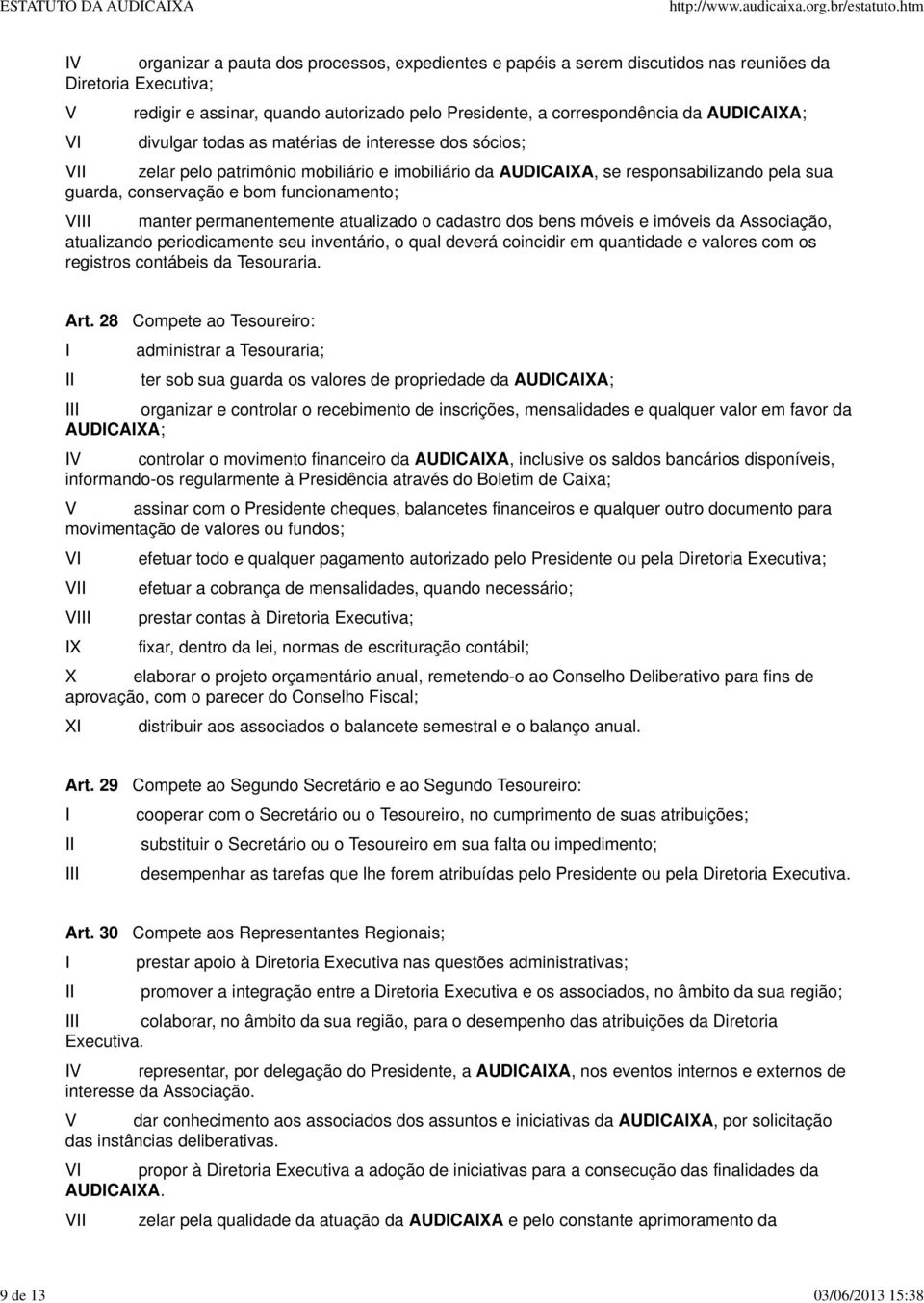 ESTATUTO DA AUDICAIXA http://www.audicaixa.org.br/estatuto.htm

IV organizar a pauta dos processos, expedientes e papéis a serem discutidos nas reuniões da Diretoria Executiva;

V redigir e assinar, quando autorizado pelo Presidente, a correspondência da AUDICAIXA;

VI divulgar todas as matérias de interesse dos sócios;

VII zelar pelo patrimônio mobiliário e imobiliário da AUDICAIXA, se responsabilizando pela sua guarda, conservação e bom funcionamento;

VIII manter permanentemente atualizado o cadastro dos bens móveis e imóveis da Associação, atualizando periodicamente seu inventário, o qual deverá coincidir em quantidade e valores com os registros contábeis da Tesouraria.

Art. 28 Compete ao Tesoureiro:

I administrar a Tesouraria;

II ter sob sua guarda os valores de propriedade da AUDICAIXA;

III organizar e controlar o recebimento de inscrições, mensalidades e qualquer valor em favor da AUDICAIXA;

IV controlar o movimento financeiro da AUDICAIXA, inclusive os saldos bancários disponíveis, informando-os regularmente à Presidência através do Boletim de Caixa;

V assinar com o Presidente cheques, balancetes financeiros e qualquer outro documento para movimentação de valores ou fundos;

VI efetuar todo e qualquer pagamento autorizado pelo Presidente ou pela Diretoria Executiva;

VII efetuar a cobrança de mensalidades, quando necessário;

VIII prestar contas à Diretoria Executiva;

IX fixar, dentro da lei, normas de escrituração contábil;

X elaborar o projeto orçamentário anual, remetendo-o ao Conselho Deliberativo para fins de aprovação, com o parecer do Conselho Fiscal;

XI distribuir aos associados o balancete semestral e o balanço anual.

Art. 29 Compete ao Segundo Secretário e ao Segundo Tesoureiro:

I cooperar com o Secretário ou o Tesoureiro, no cumprimento de suas atribuições;

II substituir o Secretário ou o Tesoureiro em sua falta ou impedimento;

III desempenhar as tarefas que lhe forem atribuídas pelo Presidente ou pela Diretoria Executiva.

Art. 30 Compete aos Representantes Regionais;

I prestar apoio à Diretoria Executiva nas questões administrativas;

II promover a integração entre a Diretoria Executiva e os associados, no âmbito da sua região;

III colaborar, no âmbito da sua região, para o desempenho das atribuições da Diretoria Executiva.

IV representar, por delegação do Presidente, a AUDICAIXA, nos eventos internos e externos de interesse da Associação.

V dar conhecimento aos associados dos assuntos e iniciativas da AUDICAIXA, por solicitação das instâncias deliberativas.

VI propor à Diretoria Executiva a adoção de iniciativas para a consecução das finalidades da AUDICAIXA.

VII zelar pela qualidade da atuação da AUDICAIXA e pelo constante aprimoramento da

9 de 13 03/06/2013 15:38